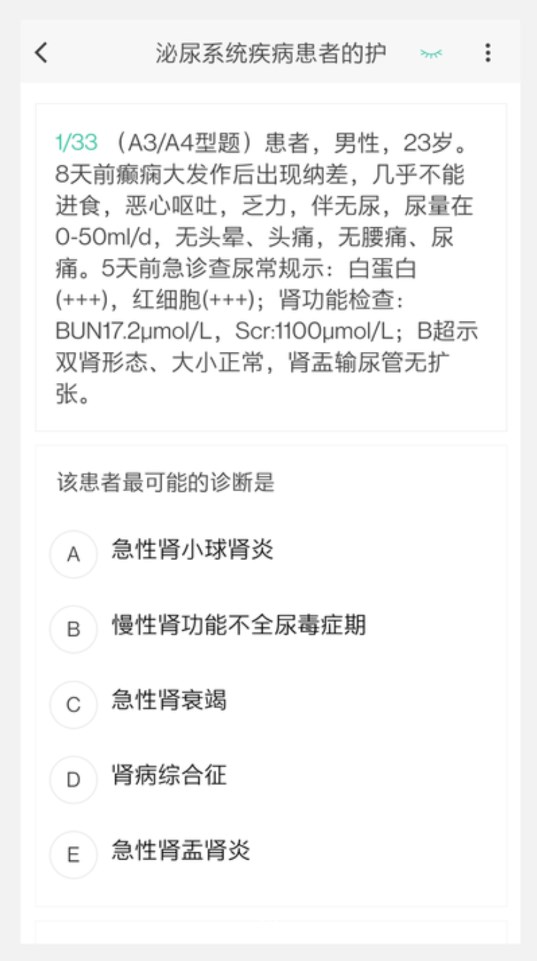 泌尿系统疾病患者的护

1/33 （A3/A4型题）患者，男性，23岁。8天前癫痫大发作后出现纳差，几乎不能进食，恶心呕吐，乏力，伴无尿，尿量在0-50ml/d，无头晕、头痛，无腰痛、尿痛。5天前急诊查尿常规示：白蛋白(+++)，红细胞(+++)；肾功能检查：BUN17.2μmol/L，Scr:1100μmol/L；B超示双肾形态、大小正常，肾盂输尿管无扩张。

该患者最可能的诊断是

A 急性肾小球肾炎

B 慢性肾功能不全尿毒症期

C 急性肾衰竭

D 肾病综合征

E 急性肾盂肾炎